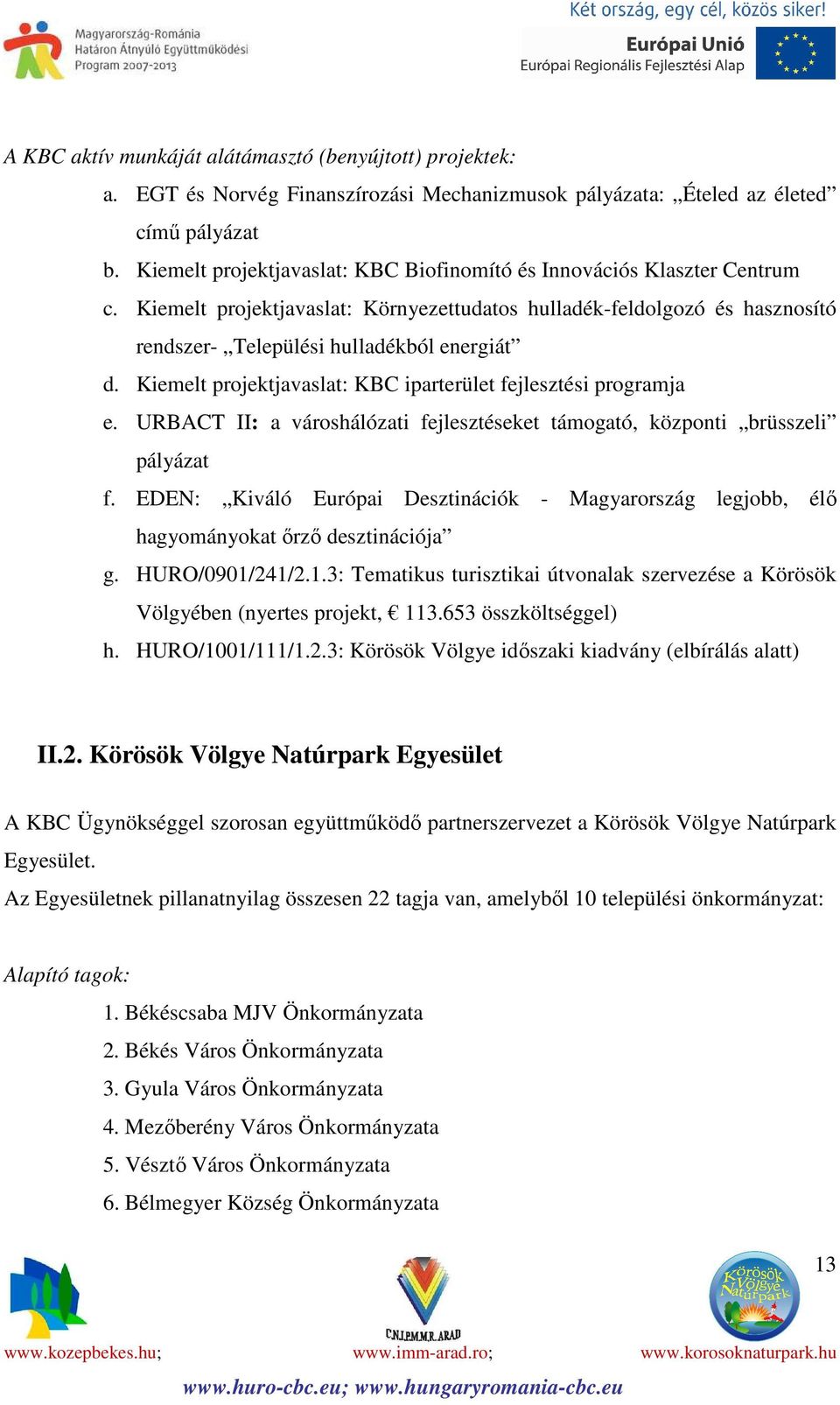 Magyarország-Románia
Határon Átnyúló Együttműködési
Program 2007-2013

Két ország, egy cél, közös siker!
Európai Unió
Európai Regionális Fejlesztési Alap

A KBC aktív munkáját alátámasztó (benyújtott) projektek:

a. EGT és Norvég Finanszírozási Mechanizmusok pályázata: „Ételed az életed” című pályázat
b. Kiemelt projektjavaslat: KBC Biofinomító és Innovációs Klaszter Centrum
c. Kiemelt projektjavaslat: Környezettudatos hulladék-feldolgozó és hasznosító rendszer- „Települési hulladékból energiát”
d. Kiemelt projektjavaslat: KBC iparterület fejlesztési programja
e. URBACT II: a városhálózati fejlesztéseket támogató, központi „brüsszeli” pályázat
f. EDEN: „Kiváló Európai Desztinációk - Magyarország legjobb, élő hagyományokat őrző desztinációja”
g. HURO/0901/241/2.1.3: Tematikus turisztikai útvonalak szervezése a Körösök Völgyében (nyertes projekt, € 113.653 összköltséggel)
h. HURO/1001/111/1.2.3: Körösök Völgye időszaki kiadvány (elbírálás alatt)

II.2. Körösök Völgye Natúrpark Egyesület

A KBC Ügynökséggel szorosan együttműködő partnerszervezet a Körösök Völgye Natúrpark Egyesület.
Az Egyesületnek pillanatnyilag összesen 22 tagja van, amelyből 10 települési önkormányzat:

Alapító tagok:
1. Békéscsaba MJV Önkormányzata
2. Békés Város Önkormányzata
3. Gyula Város Önkormányzata
4. Mezőberény Város Önkormányzata
5. Vésztő Város Önkormányzata
6. Bélmegyer Község Önkormányzata

13

C.N.I.P.M.M.R. ARAD
Körösök Völgye Natúrpark

www.kozepbekes.hu; www.imm-arad.ro; www.korosoknaturpark.hu
www.huro-cbc.eu; www.hungaryromania-cbc.eu